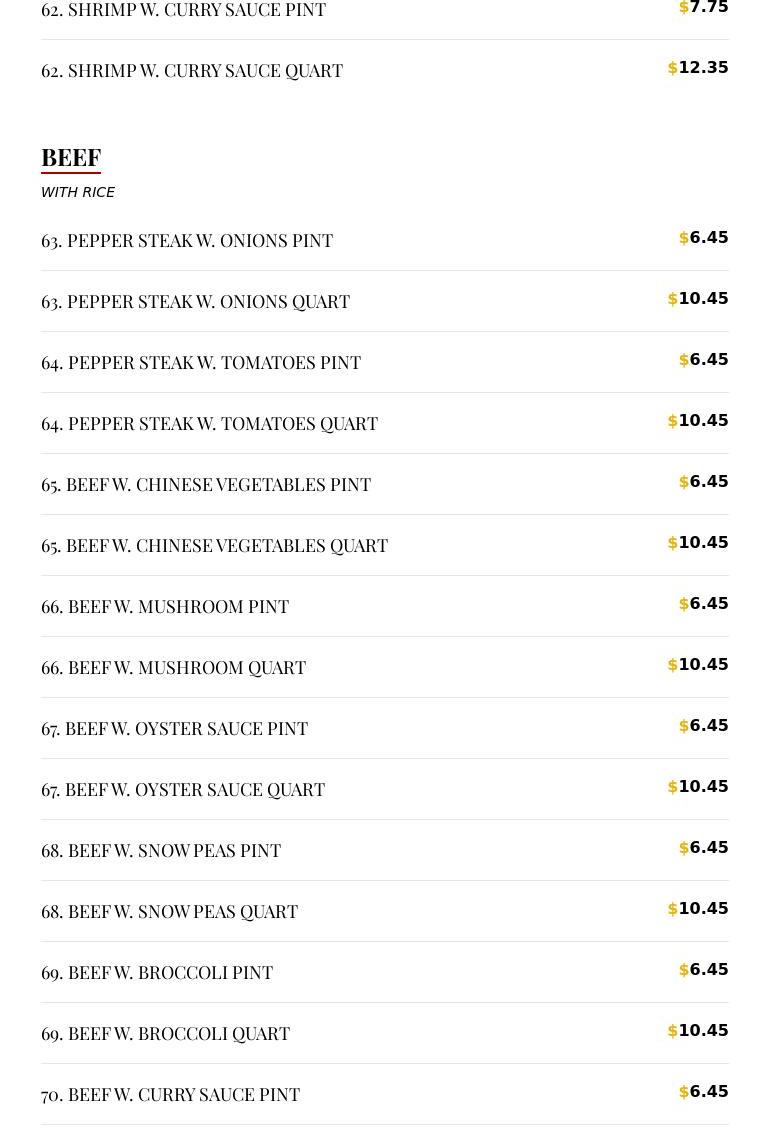 62. SHRIMP W. CURRY SAUCE PINT $7.75

62. SHRIMP W. CURRY SAUCE QUART $12.35

BEEF

WITH RICE

63. PEPPER STEAK W. ONIONS PINT $6.45

63. PEPPER STEAK W. ONIONS QUART $10.45

64. PEPPER STEAK W. TOMATOES PINT $6.45

64. PEPPER STEAK W. TOMATOES QUART $10.45

65. BEEF W. CHINESE VEGETABLES PINT $6.45

65. BEEF W. CHINESE VEGETABLES QUART $10.45

66. BEEF W. MUSHROOM PINT $6.45

66. BEEF W. MUSHROOM QUART $10.45

67. BEEF W. OYSTER SAUCE PINT $6.45

67. BEEF W. OYSTER SAUCE QUART $10.45

68. BEEF W. SNOW PEAS PINT $6.45

68. BEEF W. SNOW PEAS QUART $10.45

69. BEEF W. BROCCOLI PINT $6.45

69. BEEF W. BROCCOLI QUART $10.45

70. BEEF W. CURRY SAUCE PINT $6.45